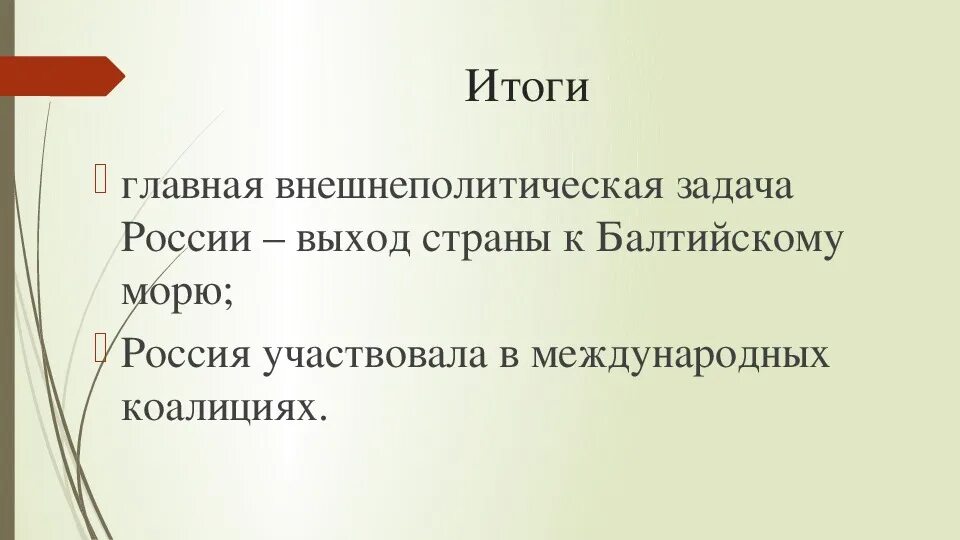 Итоги

главная внешнеполитическая задача России – выход страны к Балтийскому морю;

Россия участвовала в международных коалициях.